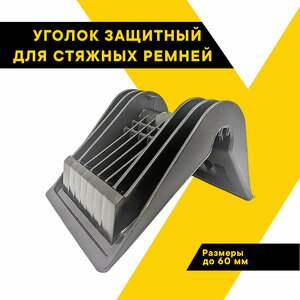 УГОЛОК ЗАЩИТНЫЙ
ДЛЯ СТЯЖНЫХ РЕМНЕЙ

Размеры
до 60 мм